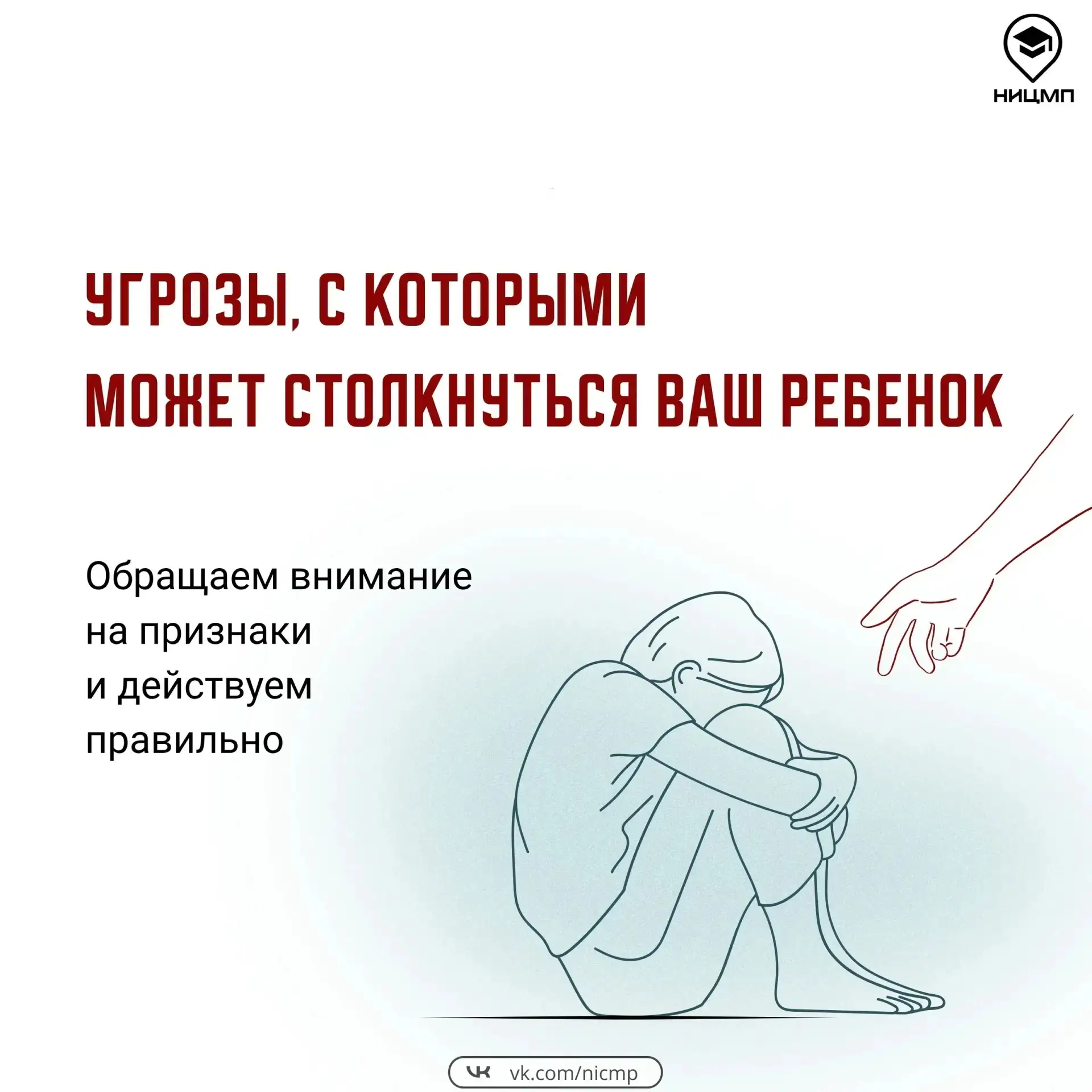 НИЦМП

УГРОЗЫ, С КОТОРЫМИ МОЖЕТ СТОЛКНУТЬСЯ ВАШ РЕБЕНОК

Обращаем внимание на признаки и действуем правильно

vk.com/nicmp